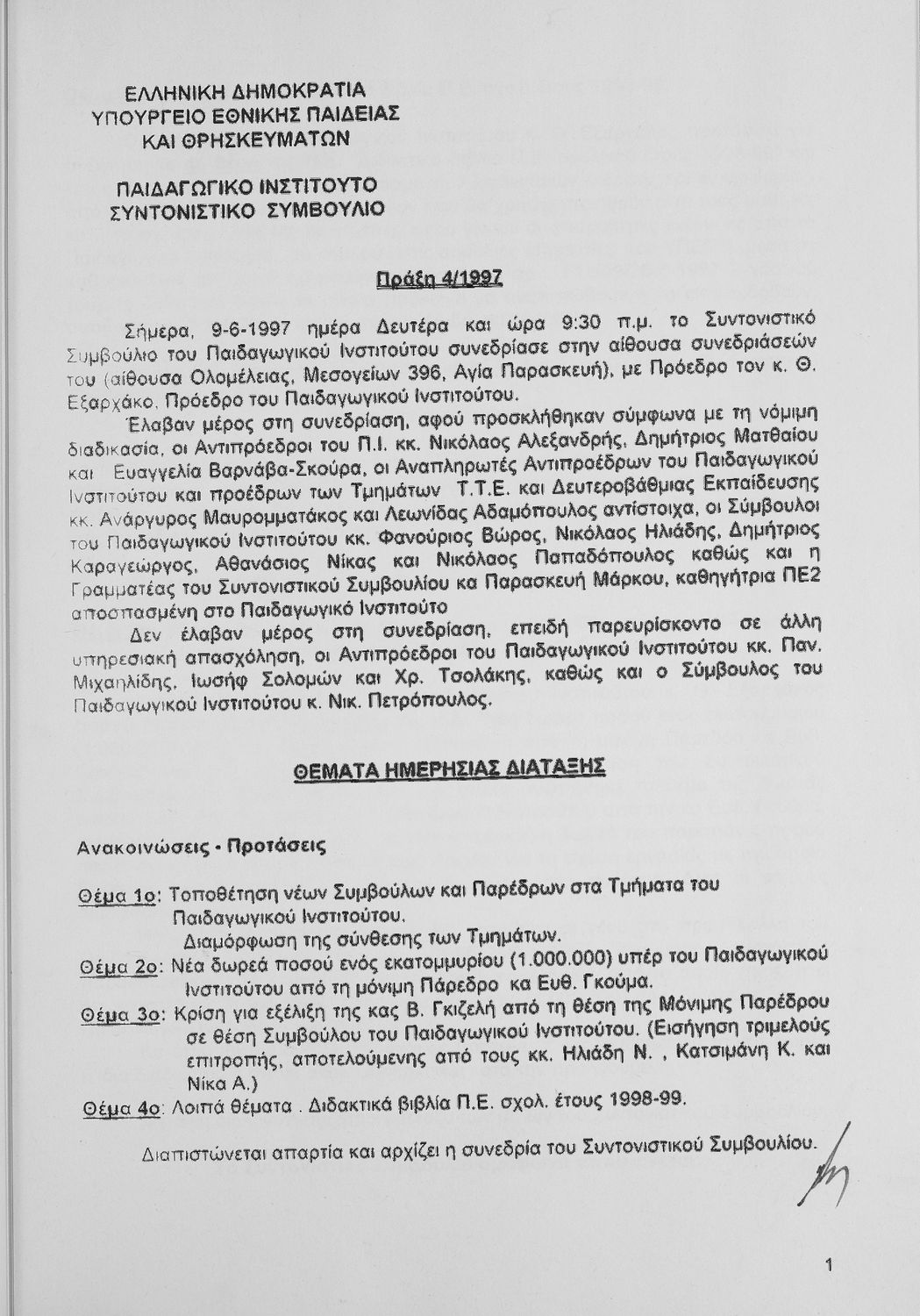 ΕΛΛΗΝΙΚΗ ΔΗΜΟΚΡΑΤΙΑ
ΥΠΟΥΡΓΕΙΟ ΕΘΝΙΚΗΣ ΠΑΙΔΕΙΑΣ
ΚΑΙ ΘΡΗΣΚΕΥΜΑΤΩΝ

ΠΑΙΔΑΓΩΓΙΚΟ ΙΝΣΤΙΤΟΥΤΟ
ΣΥΝΤΟΝΙΣΤΙΚΟ ΣΥΜΒΟΥΛΙΟ

Πράξη 4/1997

Σήμερα, 9-6-1997 ημέρα Δευτέρα και ώρα 9:30 π.μ. το Συντονιστικό Συμβούλιο του Παιδαγωγικού Ινστιτούτου συνεδρίασε στην αίθουσα συνεδριάσεών του (αίθουσα Ολομέλειας, Μεσογείων 396, Αγία Παρασκευή), με Πρόεδρο τον κ. Θ. Εξαρχάκο, Πρόεδρο του Παιδαγωγικού Ινστιτούτου.

Έλαβαν μέρος στη συνεδρίαση, αφού προσκλήθηκαν σύμφωνα με τη νόμιμη διαδικασία, οι Αντιπρόεδροι του Π.Ι. κκ. Νικόλαος Αλεξανδρής, Δημήτριος Ματθαίου και Ευαγγελία Βαρνάβα-Σκούρα, οι Αναπληρωτές Αντιπροέδρων του Παιδαγωγικού Ινστιτούτου και προέδρων των Τμημάτων Τ.Τ.Ε. και Δευτεροβάθμιας Εκπαίδευσης κκ. Ανάργυρος Μαυρομματάκος και Λεωνίδας Αδαμόπουλος αντίστοιχα, οι Σύμβουλοι του Παιδαγωγικού Ινστιτούτου κκ. Φανούριος Βώρος, Νικόλαος Ηλιάδης, Δημήτριος Καραγεώργος, Αθανάσιος Νίκας και Νικόλαος Παπαδόπουλος καθώς και η Γραμματέας του Συντονιστικού Συμβουλίου κα Παρασκευή Μάρκου, καθηγήτρια ΠΕ2 αποσπασμένη στο Παιδαγωγικό Ινστιτούτο

Δεν έλαβαν μέρος στη συνεδρίαση, επειδή παρευρίσκοντο σε άλλη υπηρεσιακή απασχόληση, οι Αντιπρόεδροι του Παιδαγωγικού Ινστιτούτου κκ. Παν. Μιχαηλίδης, Ιωσήφ Σολομών και Χρ. Τσολάκης, καθώς και ο Σύμβουλος του Παιδαγωγικού Ινστιτούτου κ. Νικ. Πετρόπουλος.

ΘΕΜΑΤΑ ΗΜΕΡΗΣΙΑΣ ΔΙΑΤΑΞΗΣ

Ανακοινώσεις - Προτάσεις

Θέμα 1ο: Τοποθέτηση νέων Συμβούλων και Παρέδρων στα Τμήματα του Παιδαγωγικού Ινστιτούτου.
Διαμόρφωση της σύνθεσης των Τμημάτων.
Θέμα 2ο: Νέα δωρεά ποσού ενός εκατομμυρίου (1.000.000) υπέρ του Παιδαγωγικού Ινστιτούτου από τη μόνιμη Πάρεδρο κα Ευθ. Γκούμα.
Θέμα 3ο: Κρίση για εξέλιξη της κας Β. Γκιζελή από τη θέση της Μόνιμης Παρέδρου σε θέση Συμβούλου του Παιδαγωγικού Ινστιτούτου. (Εισήγηση τριμελούς επιτροπής, αποτελούμενης από τους κκ. Ηλιάδη Ν. , Κατσιμάνη Κ. και Νίκα Α.)
Θέμα 4ο: Λοιπά θέματα . Διδακτικά βιβλία Π.Ε. σχολ. έτους 1998-99.

Διαπιστώνεται απαρτία και αρχίζει η συνεδρία του Συντονιστικού Συμβουλίου.

1